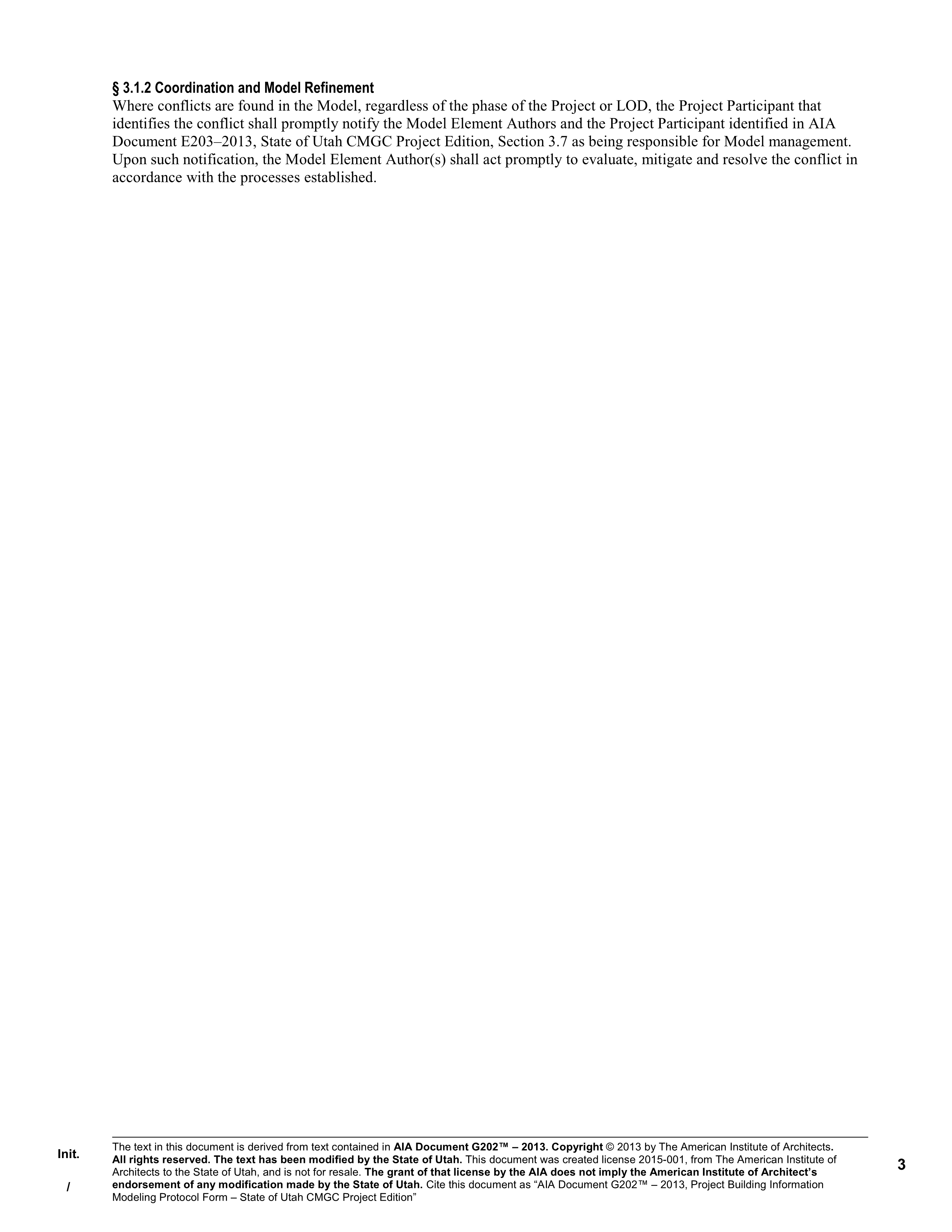 § 3.1.2 Coordination and Model Refinement
Where conflicts are found in the Model, regardless of the phase of the Project or LOD, the Project Participant that identifies the conflict shall promptly notify the Model Element Authors and the Project Participant identified in AIA Document E203–2013, State of Utah CMGC Project Edition, Section 3.7 as being responsible for Model management. Upon such notification, the Model Element Author(s) shall act promptly to evaluate, mitigate and resolve the conflict in accordance with the processes established.

Init.

/

The text in this document is derived from text contained in AIA Document G202™ – 2013. Copyright © 2013 by The American Institute of Architects. All rights reserved. The text has been modified by the State of Utah. This document was created license 2015-001, from The American Institute of Architects to the State of Utah, and is not for resale. The grant of that license by the AIA does not imply the American Institute of Architect's endorsement of any modification made by the State of Utah. Cite this document as "AIA Document G202™ – 2013, Project Building Information Modeling Protocol Form – State of Utah CMGC Project Edition"

3